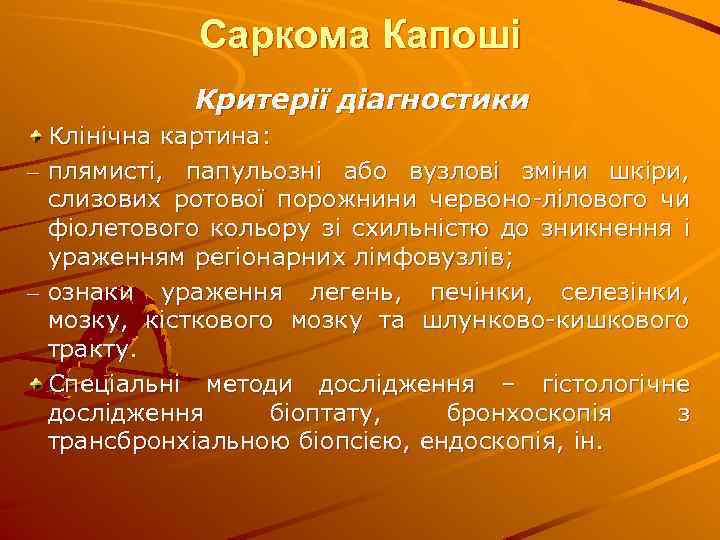 Саркома Капоші

Критерії діагностики

Клінічна картина:

– плямисті, папульозні або вузлові зміни шкіри, слизових ротової порожнини червоно-лілового чи фіолетового кольору зі схильністю до зникнення і ураженням регіонарних лімфовузлів;

– ознаки ураження легень, печінки, селезінки, мозку, кісткового мозку та шлунково-кишкового тракту.

Спеціальні методи дослідження – гістологічне дослідження біоптату, бронхоскопія з трансбронхіальною біопсією, ендоскопія, ін.